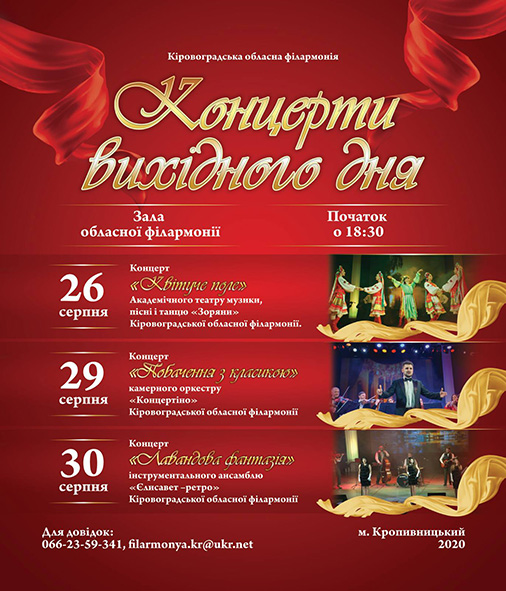 Кіровоградська обласна філармонія

Концерти вихідного дня

Зала обласної філармонії

Початок о 18:30

26 серпня

Концерт
«Квітуче поле»
Академічного театру музики, пісні і танцю «Зоряни»
Кіровоградської обласної філармонії.

29 серпня

Концерт
«Побачення з класикою»
камерного оркестру
«Концертіно»
Кіровоградської обласної філармонії

30 серпня

Концерт
«Лавандова фантазія»
інструментального ансамблю
«Єлисавет –ретро»
Кіровоградської обласної філармонії

Для довідок:
066-23-59-341, filarmonya.kr@ukr.net

м. Кропивницький
2020